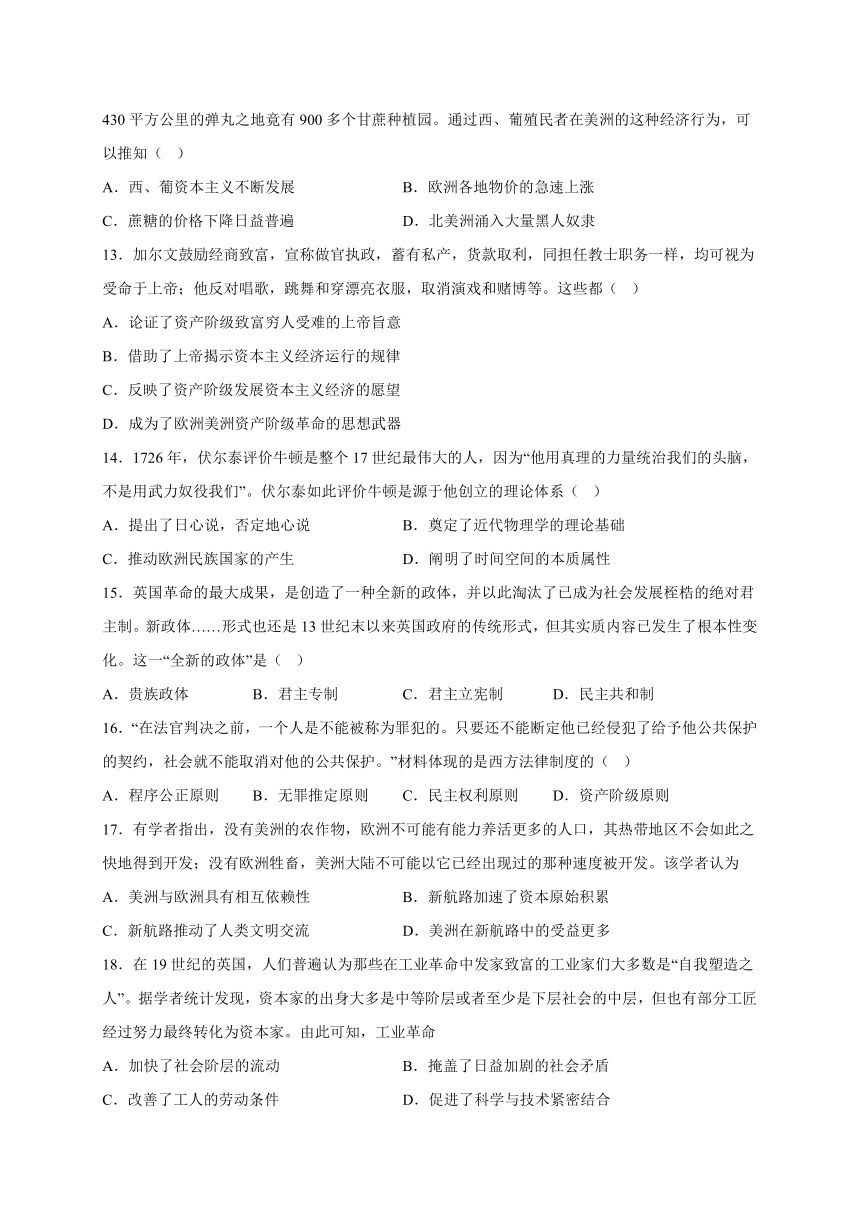 430 平方公里的弹丸之地竟有 900 多个甘蔗种植园。通过西、葡殖民者在美洲的这种经济行为，可以推知（ ）

A．西、葡资本主义不断发展
B．欧洲各地物价的急速上涨
C．蔗糖的价格下降日益普遍
D．北美洲涌入大量黑人奴隶

13．加尔文鼓励经商致富，宣称做官执政，蓄有私产，贷款取利，同担任教士职务一样，均可视为受命于上帝；他反对唱歌，跳舞和穿漂亮衣服，取消演戏和赌博等。这些都（ ）

A．论证了资产阶级致富穷人受难的上帝旨意
B．借助了上帝揭示资本主义经济运行的规律
C．反映了资产阶级发展资本主义经济的愿望
D．成为了欧洲美洲资产阶级革命的思想武器

14．1726 年，伏尔泰评价牛顿是整个 17 世纪最伟大的人，因为“他用真理的力量统治我们的头脑，不是用武力奴役我们”。伏尔泰如此评价牛顿是源于他创立的理论体系（ ）

A．提出了日心说，否定地心说
B．奠定了近代物理学的理论基础
C．推动欧洲民族国家的产生
D．阐明了时间空间的本质属性

15．英国革命的最大成果，是创造了一种全新的政体，并以此淘汰了已成为社会发展桎梏的绝对君主制。新政体……形式也还是 13 世纪末以来英国政府的传统形式，但其实质内容已发生了根本性变化。这一“全新的政体”是（ ）

A．贵族政体
B．君主专制
C．君主立宪制
D．民主共和制

16．“在法官判决之前，一个人是不能被称为罪犯的。只要还不能断定他已经侵犯了给予他公共保护的契约，社会就不能取消对他的公共保护。”材料体现的是西方法律制度的（ ）

A．程序公正原则
B．无罪推定原则
C．民主权利原则
D．资产阶级原则

17．有学者指出，没有美洲的农作物，欧洲不可能有能力养活更多的人口，其热带地区不会如此之快地得到开发；没有欧洲牲畜，美洲大陆不可能以它已经出现过的那种速度被开发。该学者认为

A．美洲与欧洲具有相互依赖性
B．新航路加速了资本原始积累
C．新航路推动了人类文明交流
D．美洲在新航路中的受益更多

18．在 19 世纪的英国，人们普遍认为那些在工业革命中发家致富的工业家们大多数是“自我塑造之人”。据学者统计发现，资本家的出身大多是中等阶层或者至少是下层社会的中层，但也有部分工匠经过努力最终转化为资本家。由此可知，工业革命

A．加快了社会阶层的流动
B．掩盖了日益加剧的社会矛盾
C．改善了工人的劳动条件
D．促进了科学与技术紧密结合